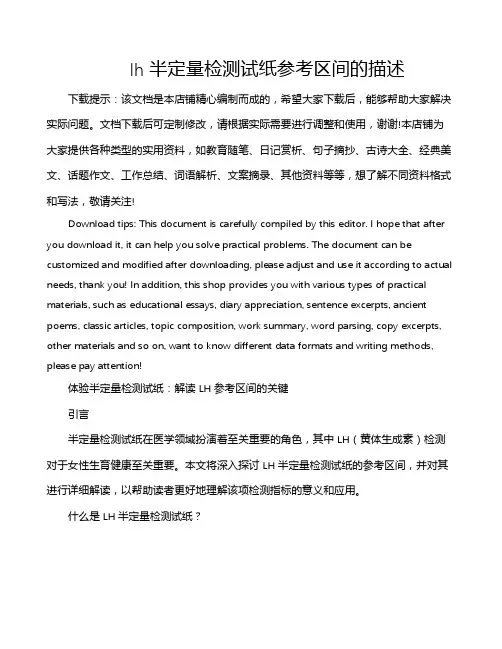 lh 半定量检测试纸参考区间的描述

下载提示：该文档是本店铺精心编制而成的，希望大家下载后，能够帮助大家解决实际问题。文档下载后可定制修改，请根据实际需要进行调整和使用，谢谢!本店铺为大家提供各种类型的实用资料，如教育随笔、日记赏析、句子摘抄、古诗大全、经典美文、话题作文、工作总结、词语解析、文案摘录、其他资料等等，想了解不同资料格式和写法，敬请关注!

Download tips: This document is carefully compiled by this editor. I hope that after you download it, it can help you solve practical problems. The document can be customized and modified after downloading, please adjust and use it according to actual needs, thank you! In addition, this shop provides you with various types of practical materials, such as educational essays, diary appreciation, sentence excerpts, ancient poems, classic articles, topic composition, work summary, word parsing, copy excerpts, other materials and so on, want to know different data formats and writing methods, please pay attention!

体验半定量检测试纸：解读 LH 参考区间的关键

引言

半定量检测试纸在医学领域扮演着至关重要的角色，其中 LH（黄体生成素）检测对于女性生育健康至关重要。本文将深入探讨 LH 半定量检测试纸的参考区间，并对其进行详细解读，以帮助读者更好地理解该项检测指标的意义和应用。

什么是 LH 半定量检测试纸？